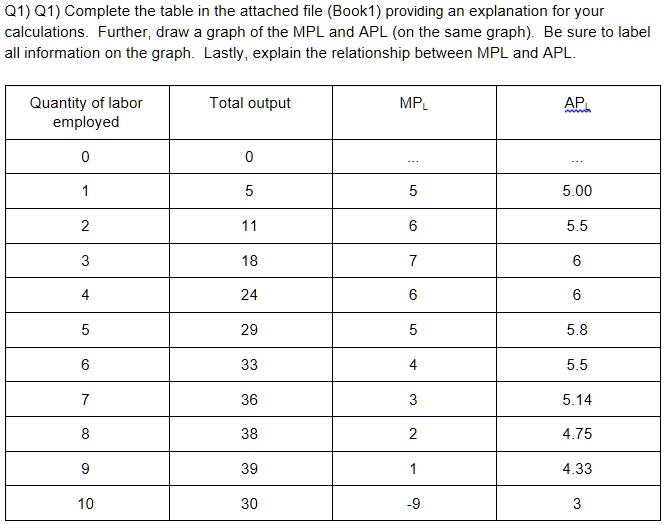 Q1) Q1) Complete the table in the attached file (Book1) providing an explanation for your calculations. Further, draw a graph of the MPL and APL (on the same graph). Be sure to label all information on the graph. Lastly, explain the relationship between MPL and APL.

| Quantity of labor employed | Total output | $MP_L$ | $AP_L$ |
|---|---|---|---|
| 0 | 0 | ... | ... |
| 1 | 5 | 5 | 5.00 |
| 2 | 11 | 6 | 5.5 |
| 3 | 18 | 7 | 6 |
| 4 | 24 | 6 | 6 |
| 5 | 29 | 5 | 5.8 |
| 6 | 33 | 4 | 5.5 |
| 7 | 36 | 3 | 5.14 |
| 8 | 38 | 2 | 4.75 |
| 9 | 39 | 1 | 4.33 |
| 10 | 30 | -9 | 3 |